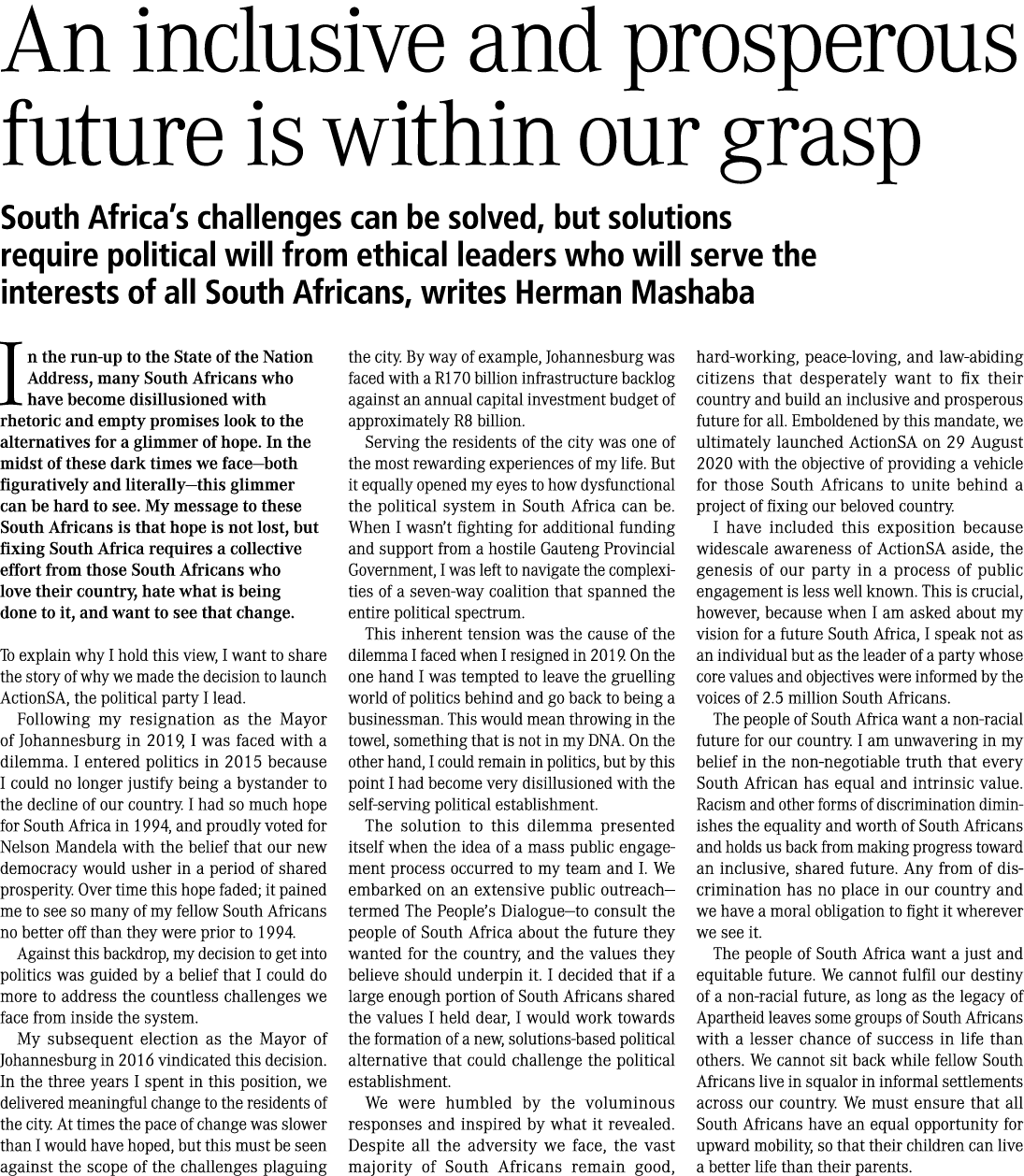 An inclusive and prosperous future is within our grasp

South Africa's challenges can be solved, but solutions require political will from ethical leaders who will serve the interests of all South Africans, writes Herman Mashaba

In the run-up to the State of the Nation Address, many South Africans who have become disillusioned with rhetoric and empty promises look to the alternatives for a glimmer of hope. In the midst of these dark times we face—both figuratively and literally—this glimmer can be hard to see. My message to these South Africans is that hope is not lost, but fixing South Africa requires a collective effort from those South Africans who love their country, hate what is being done to it, and want to see that change.

To explain why I hold this view, I want to share the story of why we made the decision to launch ActionSA, the political party I lead.

Following my resignation as the Mayor of Johannesburg in 2019, I was faced with a dilemma. I entered politics in 2015 because I could no longer justify being a bystander to the decline of our country. I had so much hope for South Africa in 1994, and proudly voted for Nelson Mandela with the belief that our new democracy would usher in a period of shared prosperity. Over time this hope faded; it pained me to see so many of my fellow South Africans no better off than they were prior to 1994.

Against this backdrop, my decision to get into politics was guided by a belief that I could do more to address the countless challenges we face from inside the system.

My subsequent election as the Mayor of Johannesburg in 2016 vindicated this decision. In the three years I spent in this position, we delivered meaningful change to the residents of the city. At times the pace of change was slower than I would have hoped, but this must be seen against the scope of the challenges plaguing the city. By way of example, Johannesburg was faced with a R170 billion infrastructure backlog against an annual capital investment budget of approximately R8 billion.

Serving the residents of the city was one of the most rewarding experiences of my life. But it equally opened my eyes to how dysfunctional the political system in South Africa can be. When I wasn't fighting for additional funding and support from a hostile Gauteng Provincial Government, I was left to navigate the complexities of a seven-way coalition that spanned the entire political spectrum.

This inherent tension was the cause of the dilemma I faced when I resigned in 2019. On the one hand I was tempted to leave the gruelling world of politics behind and go back to being a businessman. This would mean throwing in the towel, something that is not in my DNA. On the other hand, I could remain in politics, but by this point I had become very disillusioned with the self-serving political establishment.

The solution to this dilemma presented itself when the idea of a mass public engagement process occurred to my team and I. We embarked on an extensive public outreach—termed The People's Dialogue—to consult the people of South Africa about the future they wanted for the country, and the values they believe should underpin it. I decided that if a large enough portion of South Africans shared the values I held dear, I would work towards the formation of a new, solutions-based political alternative that could challenge the political establishment.

We were humbled by the voluminous responses and inspired by what it revealed. Despite all the adversity we face, the vast majority of South Africans remain good, hard-working, peace-loving, and law-abiding citizens that desperately want to fix their country and build an inclusive and prosperous future for all. Emboldened by this mandate, we ultimately launched ActionSA on 29 August 2020 with the objective of providing a vehicle for those South Africans to unite behind a project of fixing our beloved country.

I have included this exposition because widescale awareness of ActionSA aside, the genesis of our party in a process of public engagement is less well known. This is crucial, however, because when I am asked about my vision for a future South Africa, I speak not as an individual but as the leader of a party whose core values and objectives were informed by the voices of 2.5 million South Africans.

The people of South Africa want a non-racial future for our country. I am unwavering in my belief in the non-negotiable truth that every South African has equal and intrinsic value. Racism and other forms of discrimination diminishes the equality and worth of South Africans and holds us back from making progress toward an inclusive, shared future. Any from of discrimination has no place in our country and we have a moral obligation to fight it wherever we see it.

The people of South Africa want a just and equitable future. We cannot fulfil our destiny of a non-racial future, as long as the legacy of Apartheid leaves some groups of South Africans with a lesser chance of success in life than others. We cannot sit back while fellow South Africans live in squalor in informal settlements across our country. We must ensure that all South Africans have an equal opportunity for upward mobility, so that their children can live a better life than their parents.